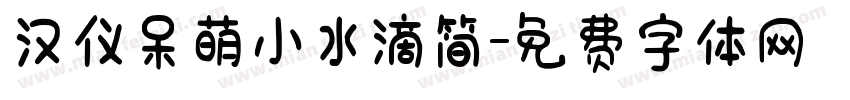 汉仪呆萌小水滴简-免费字体网